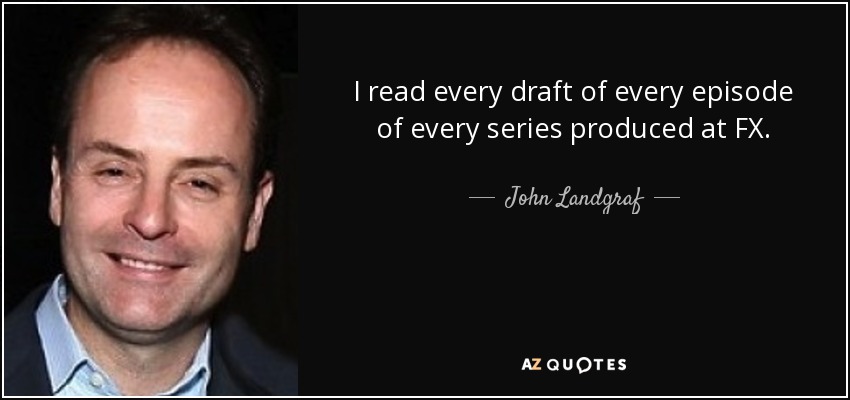 I read every draft of every episode of every series produced at FX.

— John Landgraf —

AZ QUOTES